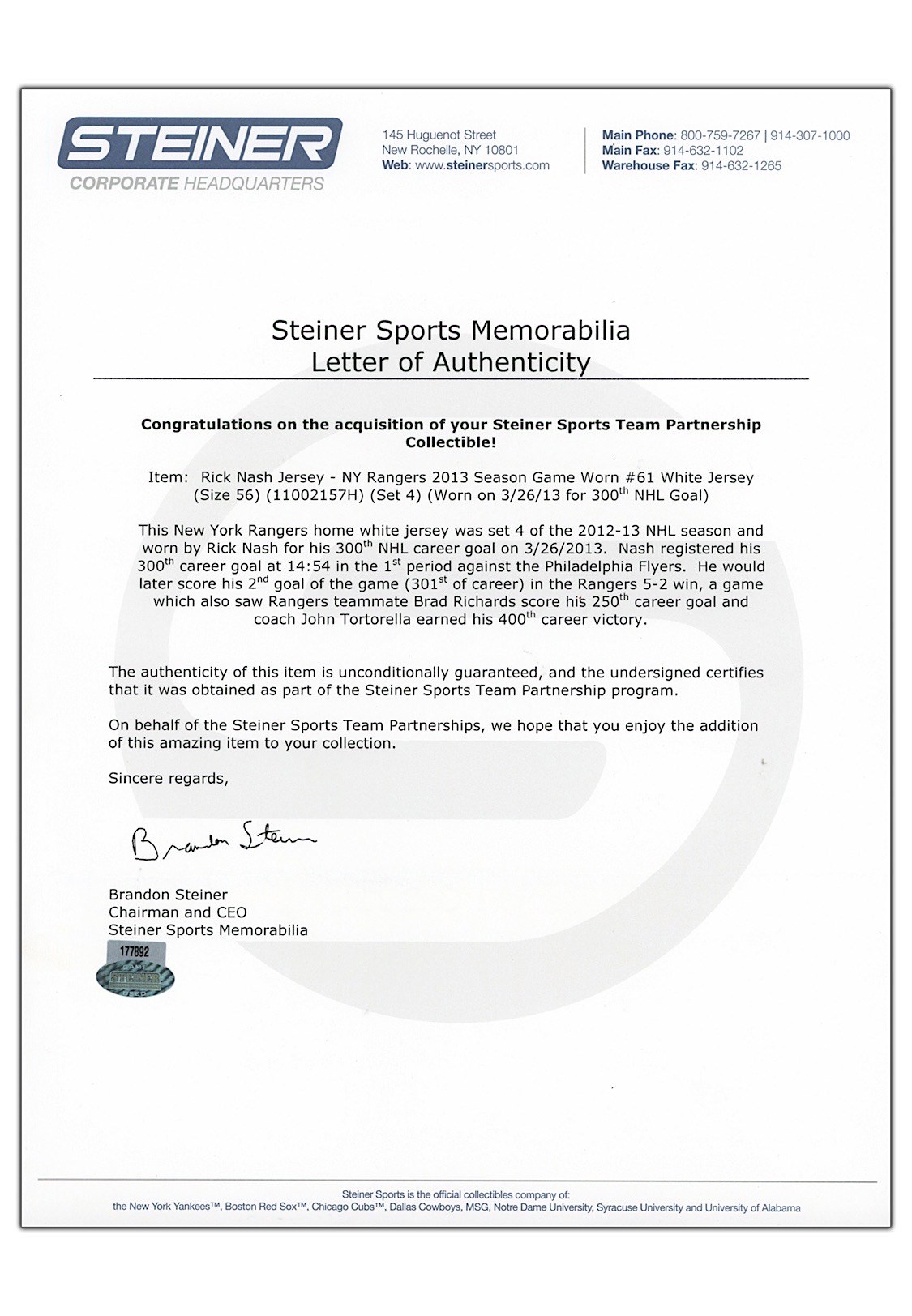 STEINER
CORPORATE HEADQUARTERS

145 Huguenot Street
New Rochelle, NY 10801
Web: www.steinersports.com

Main Phone: 800-759-7267 | 914-307-1000
Main Fax: 914-632-1102
Warehouse Fax: 914-632-1265

Steiner Sports Memorabilia
Letter of Authenticity

Congratulations on the acquisition of your Steiner Sports Team Partnership Collectible!

Item: Rick Nash Jersey - NY Rangers 2013 Season Game Worn #61 White Jersey (Size 56) (11002157H) (Set 4) (Worn on 3/26/13 for 300$^{th}$ NHL Goal)

This New York Rangers home white jersey was set 4 of the 2012-13 NHL season and worn by Rick Nash for his 300$^{th}$ NHL career goal on 3/26/2013. Nash registered his 300$^{th}$ career goal at 14:54 in the 1$^{st}$ period against the Philadelphia Flyers. He would later score his 2$^{nd}$ goal of the game (301$^{st}$ of career) in the Rangers 5-2 win, a game which also saw Rangers teammate Brad Richards score his 250$^{th}$ career goal and coach John Tortorella earned his 400$^{th}$ career victory.

The authenticity of this item is unconditionally guaranteed, and the undersigned certifies that it was obtained as part of the Steiner Sports Team Partnership program.

On behalf of the Steiner Sports Team Partnerships, we hope that you enjoy the addition of this amazing item to your collection.

Sincere regards,

Brandon Steiner

Brandon Steiner
Chairman and CEO
Steiner Sports Memorabilia

177892
STEINER

Steiner Sports is the official collectibles company of:
the New York Yankees™, Boston Red Sox™, Chicago Cubs™, Dallas Cowboys, MSG, Notre Dame University, Syracuse University and University of Alabama